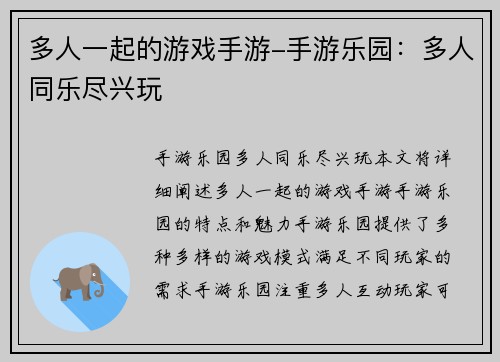 多人一起的游戏手游–手游乐园：多人同乐尽兴玩

手游乐园多人同乐尽兴玩本文将详细阐述多人一起的游戏手游手游乐园的特点和魅力手游乐园提供了多种多样的游戏模式满足不同玩家的需求手游乐园注重多人互动玩家可